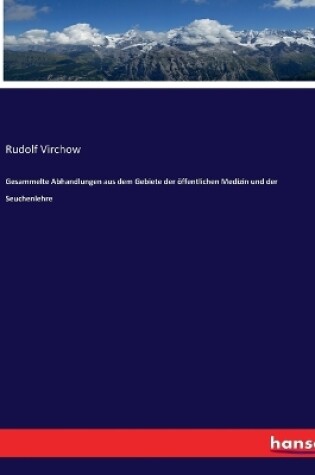 Rudolf Virchow

Gesammelte Abhandlungen aus dem Gebiete der öffentlichen Medizin und der Seuchenlehre

hanse